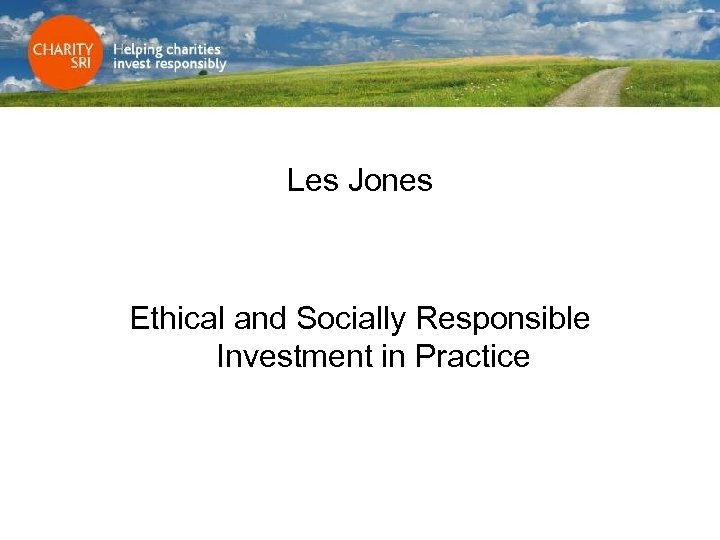 CHARITY
SRI

Helping charities
invest responsibly

Les Jones

Ethical and Socially Responsible Investment in Practice